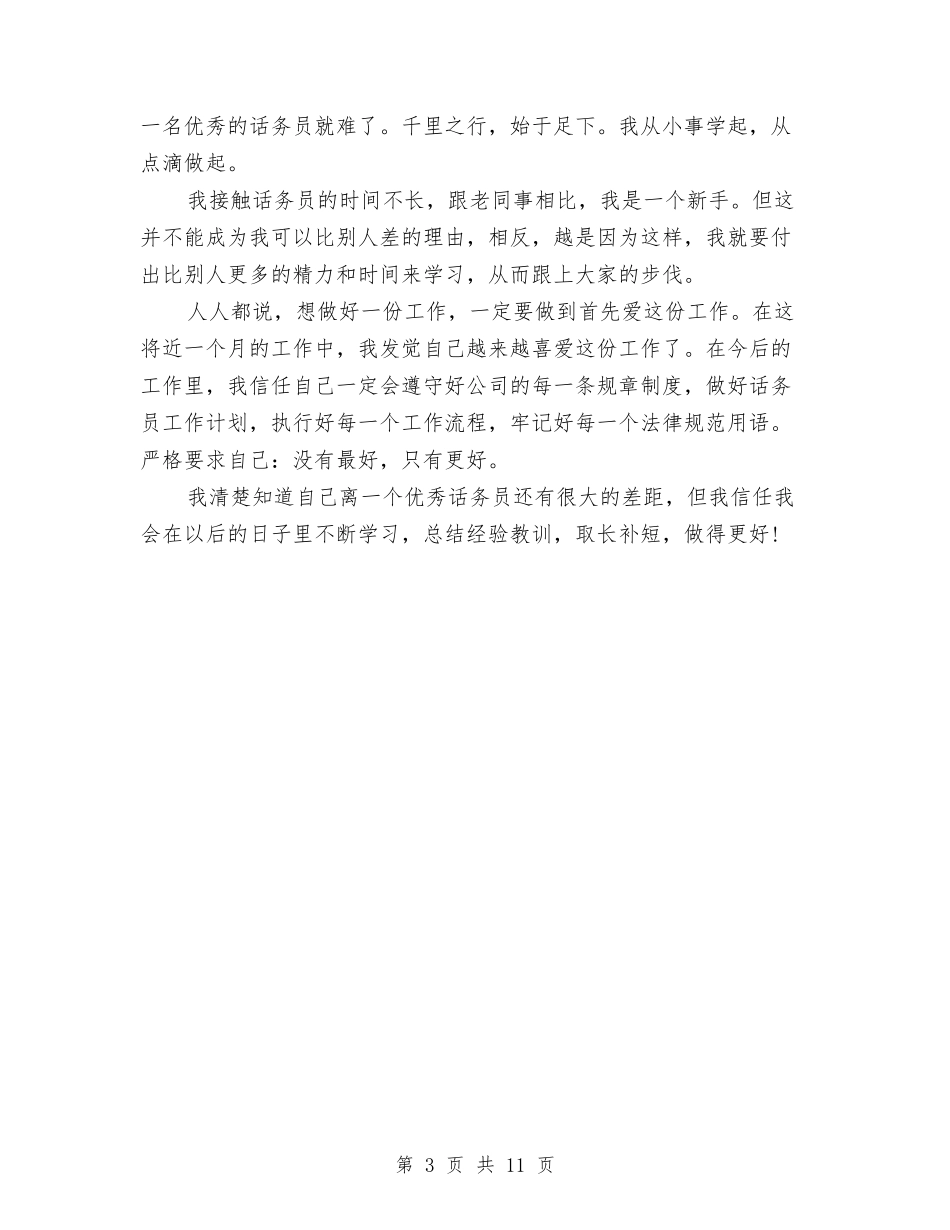 一名优秀的话务员就难了。千里之行，始于足下。我从小事学起，从点滴做起。

我接触话务员的时间不长，跟老同事相比，我是一个新手。但这并不能成为我可以比别人差的理由，相反，越是因为这样，我就要付出比别人更多的精力和时间来学习，从而跟上大家的步伐。

人人都说，想做好一份工作，一定要做到首先爱这份工作。在这将近一个月的工作中，我发觉自己越来越喜爱这份工作了。在今后的工作里，我信任自己一定会遵守好公司的每一条规章制度，做好话务员工作计划，执行好每一个工作流程，牢记好每一个法律规范用语。严格要求自己：没有最好，只有更好。

我清楚知道自己离一个优秀话务员还有很大的差距，但我信任我会在以后的日子里不断学习，总结经验教训，取长补短，做得更好！

第 3 页 共 11 页